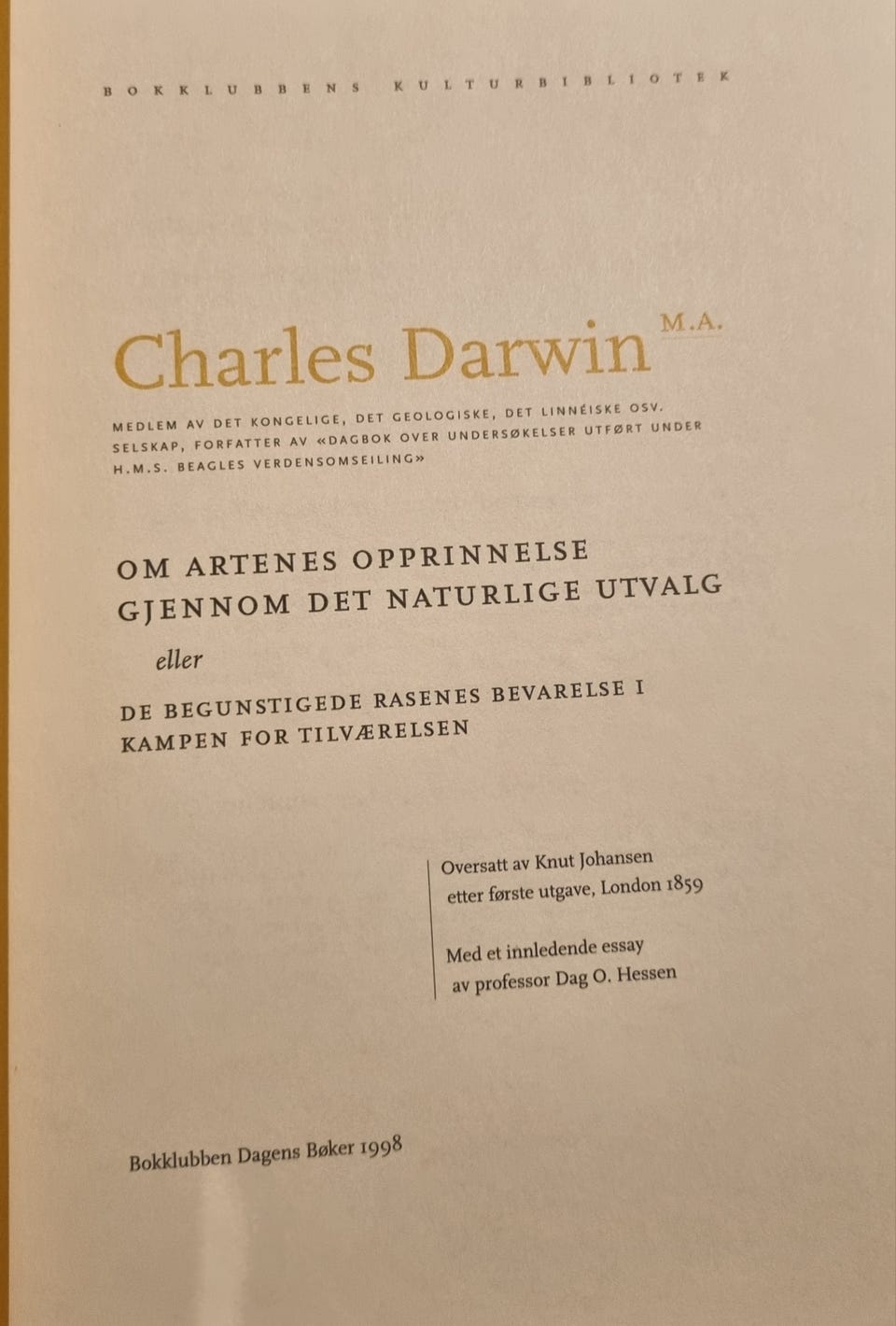 BOKKLUBBENS KULTURBIBLIOTEK

Charles Darwin M.A.

MEDLEM AV DET KONGELIGE, DET GEOLOGISKE, DET LINNÉISKE OSV. SELSKAP, FORFATTER AV «DAGBOK OVER UNDERSØKELSER UTFØRT UNDER H.M.S. BEAGLES VERDENSOMSEILING»

OM ARTENES OPPRINNELSE
GJENNOM DET NATURLIGE UTVALG

eller

DE BEGUNSTIGEDE RASENES BEVARELSE I
KAMPEN FOR TILVÆRELSEN

Oversatt av Knut Johansen
etter første utgave, London 1859

Med et innledende essay
av professor Dag O. Hessen

Bokklubben Dagens Bøker 1998